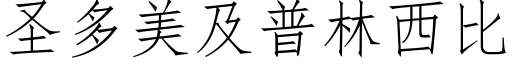 圣多美及普林西比